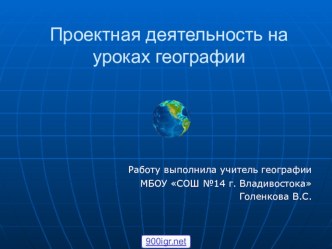 Проектная деятельность на уроках географии

Работу выполнила учитель географии
МБОУ «СОШ №14 г. Владивостока»
Голенкова В.С.

900igr.net